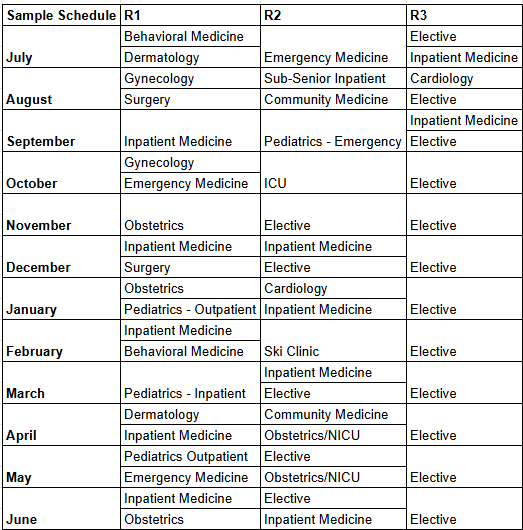 | Sample Schedule | R1 | R2 | R3 |
|---|---|---|---|
| July | Behavioral Medicine | Emergency Medicine | Elective |
| | Dermatology | | Inpatient Medicine |
| August | Gynecology | Sub-Senior Inpatient | Cardiology |
| | Surgery | Community Medicine | Elective |
| September | Inpatient Medicine | Pediatrics - Emergency | Inpatient Medicine |
| | | | Elective |
| October | Gynecology | ICU | Elective |
| | Emergency Medicine | | |
| November | Obstetrics | Elective | Elective |
| December | Inpatient Medicine | Inpatient Medicine | Elective |
| | Surgery | Elective | |
| January | Obstetrics | Cardiology | Elective |
| | Pediatrics - Outpatient | Inpatient Medicine | |
| February | Inpatient Medicine | Ski Clinic | Elective |
| | Behavioral Medicine | | |
| March | Pediatrics - Inpatient | Inpatient Medicine | Elective |
| | | Elective | |
| April | Dermatology | Community Medicine | Elective |
| | Inpatient Medicine | Obstetrics/NICU | |
| May | Pediatrics Outpatient | Elective | Elective |
| | Emergency Medicine | Obstetrics/NICU | |
| June | Inpatient Medicine | Elective | Elective |
| | Obstetrics | Inpatient Medicine | |